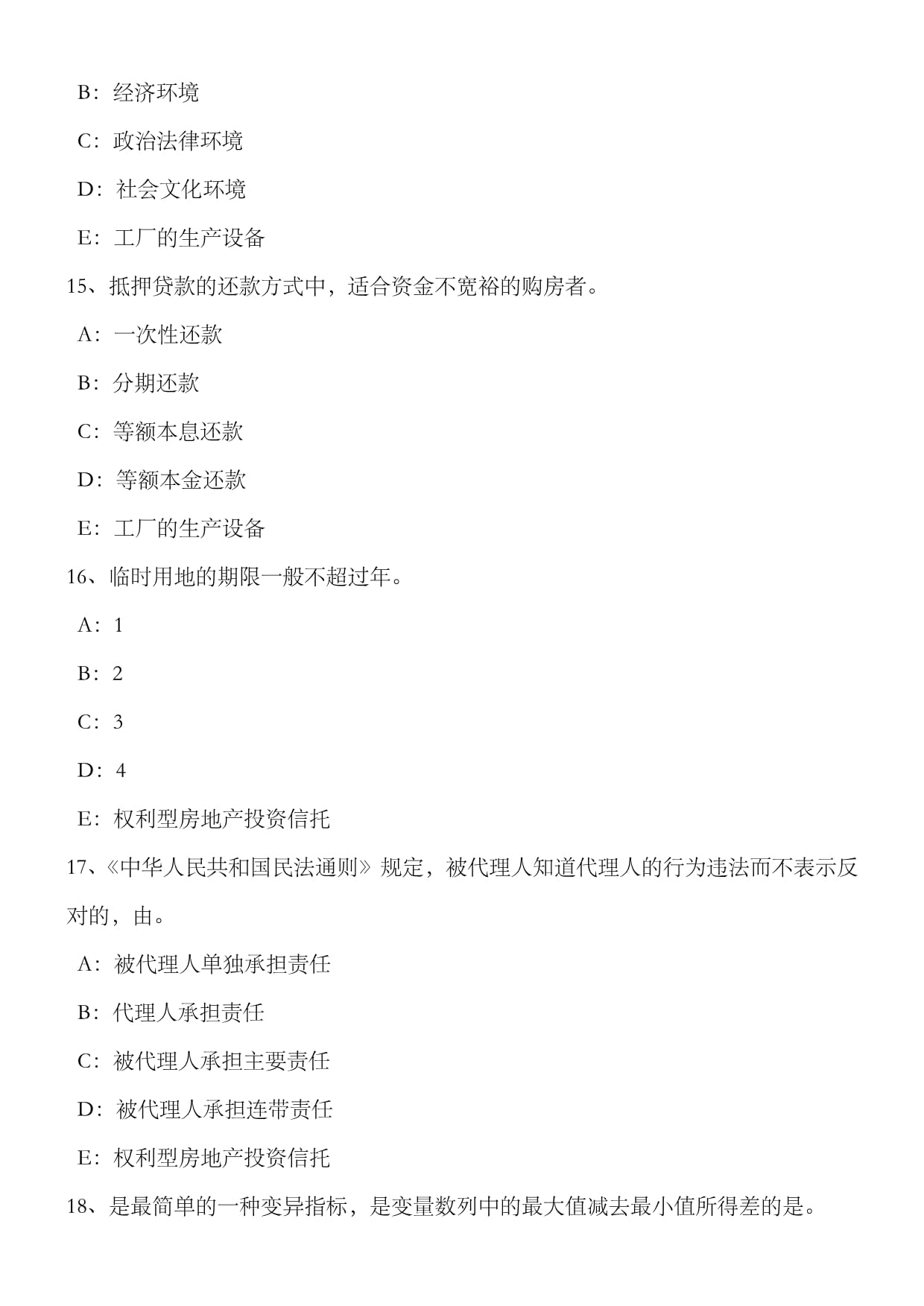 B：经济环境

C：政治法律环境

D：社会文化环境

E：工厂的生产设备

15、抵押贷款的还款方式中，适合资金不宽裕的购房者。

A：一次性还款

B：分期还款

C：等额本息还款

D：等额本金还款

E：工厂的生产设备

16、临时用地的期限一般不超过年。

A：1

B：2

C：3

D：4

E：权利型房地产投资信托

17、《中华人民共和国民法通则》规定，被代理人知道代理人的行为违法而不表示反对的，由。

A：被代理人单独承担责任

B：代理人承担责任

C：被代理人承担主要责任

D：被代理人承担连带责任

E：权利型房地产投资信托

18、是最简单的一种变异指标，是变量数列中的最大值减去最小值所得差的是。